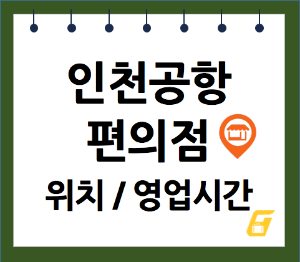 인천공항
편의점
위치 / 영업시간